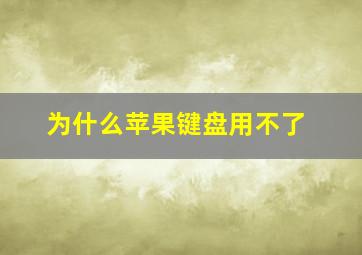 为什么苹果键盘用不了